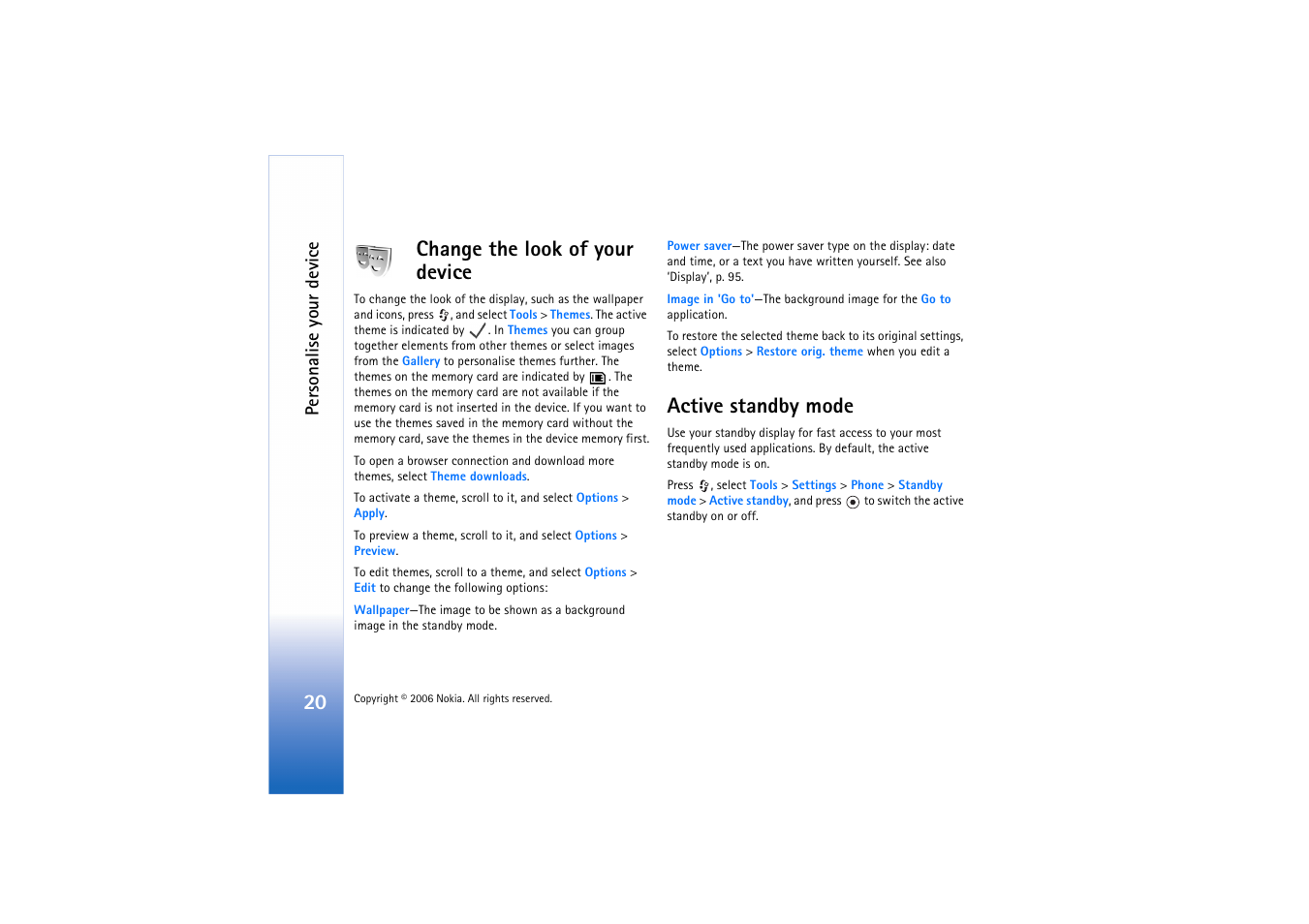 Personalise your device

Change the look of your device

To change the look of the display, such as the wallpaper and icons, press , and select Tools > Themes. The active theme is indicated by . In Themes you can group together elements from other themes or select images from the Gallery to personalise themes further. The themes on the memory card are indicated by . The themes on the memory card are not available if the memory card is not inserted in the device. If you want to use the themes saved in the memory card without the memory card, save the themes in the device memory first.

To open a browser connection and download more themes, select Theme downloads.

To activate a theme, scroll to it, and select Options > Apply.

To preview a theme, scroll to it, and select Options > Preview.

To edit themes, scroll to a theme, and select Options > Edit to change the following options:

Wallpaper—The image to be shown as a background image in the standby mode.

Power saver—The power saver type on the display: date and time, or a text you have written yourself. See also 'Display', p. 95.

Image in 'Go to'—The background image for the Go to application.

To restore the selected theme back to its original settings, select Options > Restore orig. theme when you edit a theme.

Active standby mode

Use your standby display for fast access to your most frequently used applications. By default, the active standby mode is on.

Press , select Tools > Settings > Phone > Standby mode > Active standby, and press  to switch the active standby on or off.

20

Copyright © 2006 Nokia. All rights reserved.